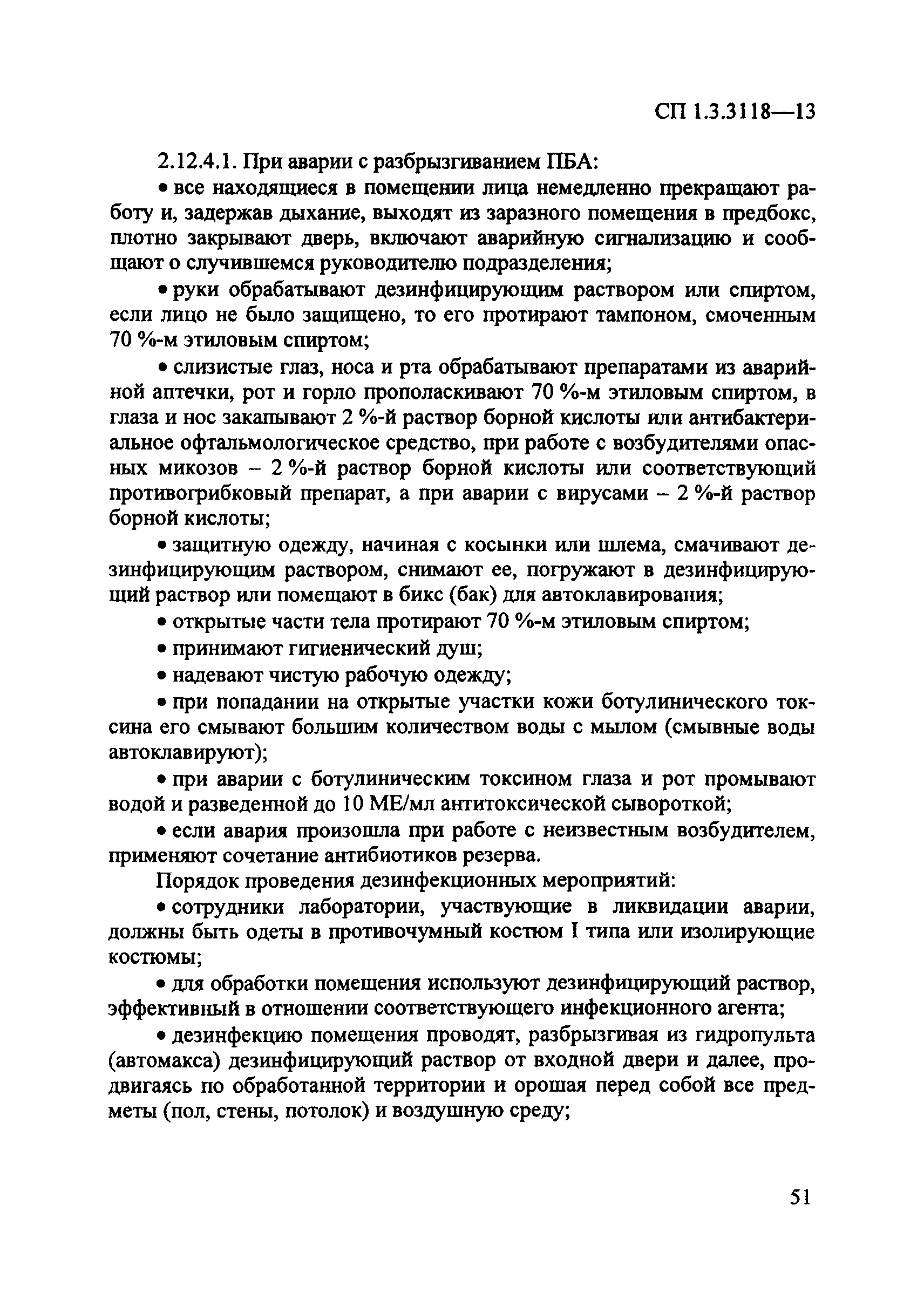 СП 1.3.3118—13

2.12.4.1. При аварии с разбрызгиванием ПБА:

• все находящиеся в помещении лица немедленно прекращают работу и, задержав дыхание, выходят из заразного помещения в предбокс, плотно закрывают дверь, включают аварийную сигнализацию и сообщают о случившемся руководителю подразделения;

• руки обрабатывают дезинфицирующим раствором или спиртом, если лицо не было защищено, то его протирают тампоном, смоченным 70 %-м этиловым спиртом;

• слизистые глаз, носа и рта обрабатывают препаратами из аварийной аптечки, рот и горло прополаскивают 70 %-м этиловым спиртом, в глаза и нос закапывают 2 %-й раствор борной кислоты или антибактериальное офтальмологическое средство, при работе с возбудителями опасных микозов – 2 %-й раствор борной кислоты или соответствующий противогрибковый препарат, а при аварии с вирусами – 2 %-й раствор борной кислоты;

• защитную одежду, начиная с косынки или шлема, смачивают дезинфицирующим раствором, снимают ее, погружают в дезинфицирующий раствор или помещают в бикс (бак) для автоклавирования;

• открытые части тела протирают 70 %-м этиловым спиртом;

• принимают гигиенический душ;

• надевают чистую рабочую одежду;

• при попадании на открытые участки кожи ботулинического токсина его смывают большим количеством воды с мылом (смывные воды автоклавируют);

• при аварии с ботулиническим токсином глаза и рот промывают водой и разведенной до 10 МЕ/мл антитоксической сывороткой;

• если авария произошла при работе с неизвестным возбудителем, применяют сочетание антибиотиков резерва.

Порядок проведения дезинфекционных мероприятий:

• сотрудники лаборатории, участвующие в ликвидации аварии, должны быть одеты в противочумный костюм I типа или изолирующие костюмы;

• для обработки помещения используют дезинфицирующий раствор, эффективный в отношении соответствующего инфекционного агента;

• дезинфекцию помещения проводят, разбрызгивая из гидропульта (автомакса) дезинфицирующий раствор от входной двери и далее, продвигаясь по обработанной территории и орошая перед собой все предметы (пол, стены, потолок) и воздушную среду;

51